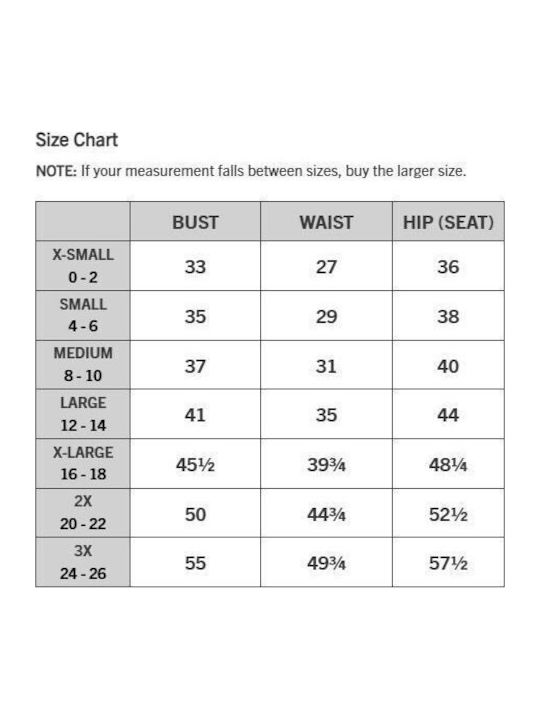 Size Chart

NOTE: If your measurement falls between sizes, buy the larger size.

| | BUST | WAIST | HIP (SEAT) |
|---|---|---|---|
| X-SMALL 0 - 2 | 33 | 27 | 36 |
| SMALL 4 - 6 | 35 | 29 | 38 |
| MEDIUM 8 - 10 | 37 | 31 | 40 |
| LARGE 12 - 14 | 41 | 35 | 44 |
| X-LARGE 16 - 18 | 45½ | 39¾ | 48¼ |
| 2X 20 - 22 | 50 | 44¾ | 52½ |
| 3X 24 - 26 | 55 | 49¾ | 57½ |